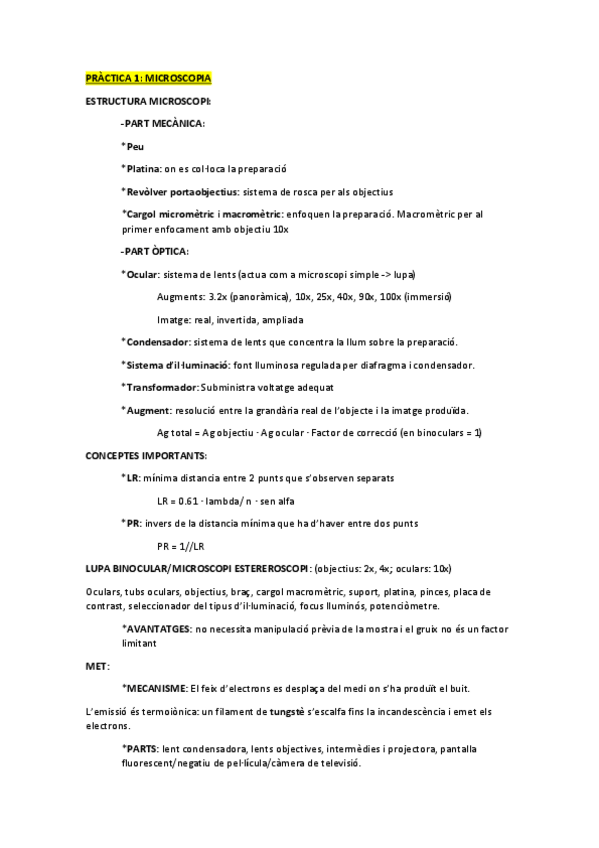 PRÀCTICA 1: MICROSCOPIA

ESTRUCTURA MICROSCOPI:

-PART MECÀNICA:

*Peu

*Platina: on es col·loca la preparació

*Revòlver portaobjectius: sistema de rosca per als objectius

*Cargol micromètric i macromètric: enfoquen la preparació. Macromètric per al primer enfocament amb objectiu 10x

-PART ÒPTICA:

*Ocular: sistema de lents (actua com a microscopi simple -> lupa)

Augments: 3.2x (panoràmica), 10x, 25x, 40x, 90x, 100x (immersió)

Imatge: real, invertida, ampliada

*Condensador: sistema de lents que concentra la llum sobre la preparació.

*Sistema d'il·luminació: font lluminosa regulada per diafragma i condensador.

*Transformador: Subministra voltatge adequat

*Augment: resolució entre la grandària real de l'objecte i la imatge produïda.

Ag total = Ag objectiu · Ag ocular · Factor de correcció (en binoculars = 1)

CONCEPTES IMPORTANTS:

*LR: mínima distancia entre 2 punts que s'observen separats

LR = 0.61 · lambda/ n · sen alfa

*PR: invers de la distancia mínima que ha d'haver entre dos punts

PR = 1//LR

LUPA BINOCULAR/MICROSCOPI ESTEREROSCOPI: (objectius: 2x, 4x; oculars: 10x)

Oculars, tubs oculars, objectius, braç, cargol macromètric, suport, platina, pinces, placa de contrast, seleccionador del tipus d'il·luminació, focus lluminós, potenciòmetre.

*AVANTATGES: no necessita manipulació prèvia de la mostra i el gruix no és un factor limitant

MET:

*MECANISME: El feix d'electrons es desplaça del medi on s'ha produït el buit.

L'emissió és termoiònica: un filament de tungstè s'escalfa fins la incandescència i emet els electrons.

*PARTS: lent condensadora, lents objectives, intermèdies i projectora, pantalla fluorescent/negatiu de pel·lícula/càmera de televisió.